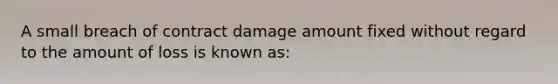 A small breach of contract damage amount fixed without regard to the amount of loss is known as: